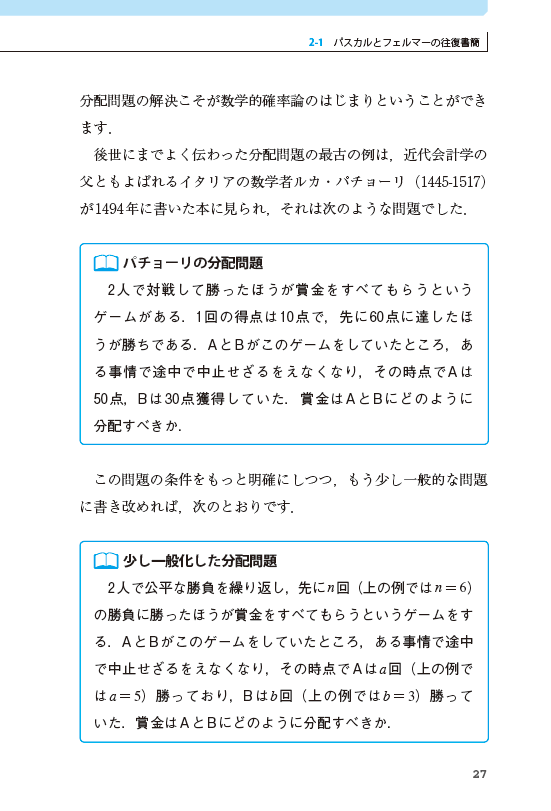 2-1 パスカルとフェルマーの往復書簡

分配問題の解決こそが数学的確率論のはじまりということができます.

後世にまでよく伝わった分配問題の最古の例は，近代会計学の父ともよばれるイタリアの数学者ルカ・パチョーリ（1445-1517）が1494年に書いた本に見られ，それは次のような問題でした.

パチョーリの分配問題

2人で対戦して勝ったほうが賞金をすべてもらうというゲームがある．1回の得点は10点で，先に60点に達したほうが勝ちである．AとBがこのゲームをしていたところ，ある事情で途中で中止せざるをえなくなり，その時点でAは50点，Bは30点獲得していた．賞金はAとBにどのように分配すべきか.

この問題の条件をもっと明確にしつつ，もう少し一般的な問題に書き改めれば，次のとおりです.

少し一般化した分配問題

2人で公平な勝負を繰り返し，先に$n$回（上の例では$n=6$）の勝負に勝ったほうが賞金をすべてもらうというゲームをする．AとBがこのゲームをしていたところ，ある事情で途中で中止せざるをえなくなり，その時点でAは$a$回（上の例では$a=5$）勝っており，Bは$b$回（上の例では$b=3$）勝っていた．賞金はAとBにどのように分配すべきか.

27